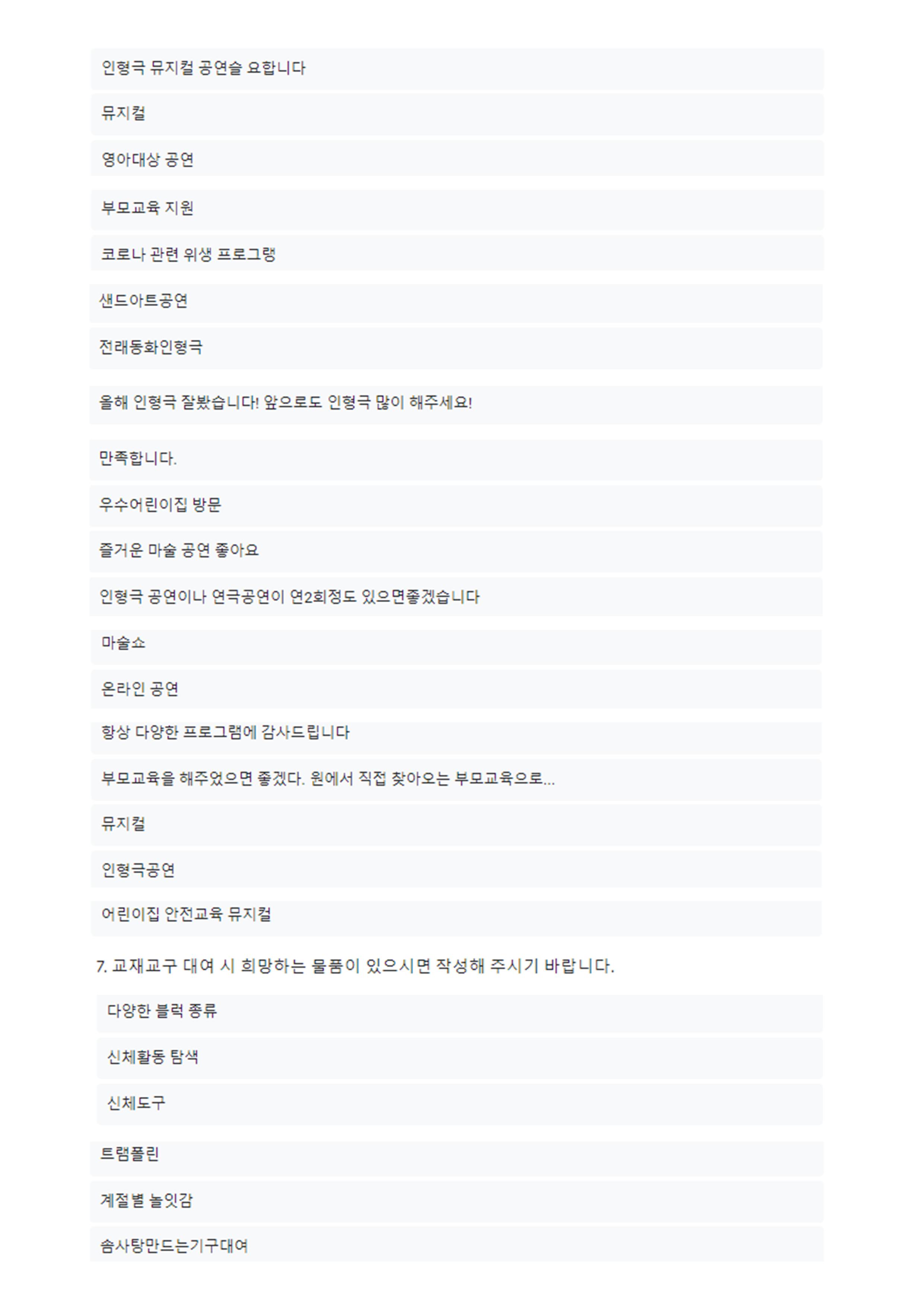 인형극 뮤지컬 공연슬 요합니다

뮤지컬

영아대상 공연

부모교육 지원

코로나 관련 위생 프로그랭

샌드아트공연

전래동화인형극

올해 인형극 잘봤습니다! 앞으로도 인형극 많이 해주세요!

만족합니다.

우수어린이집 방문

즐거운 마술 공연 좋아요

인형극 공연이나 연극공연이 연2회정도 있으면좋겠습니다

마술쇼

온라인 공연

항상 다양한 프로그램에 감사드립니다

부모교육을 해주었으면 좋겠다. 원에서 직접 찾아오는 부모교육으로...

뮤지컬

인형극공연

어린이집 안전교육 뮤지컬

7. 교재교구 대여 시 희망하는 물품이 있으시면 작성해 주시기 바랍니다.

다양한 블럭 종류

신체활동 탐색

신체도구

트램폴린

계절별 놀잇감

솜사탕만드는기구대여